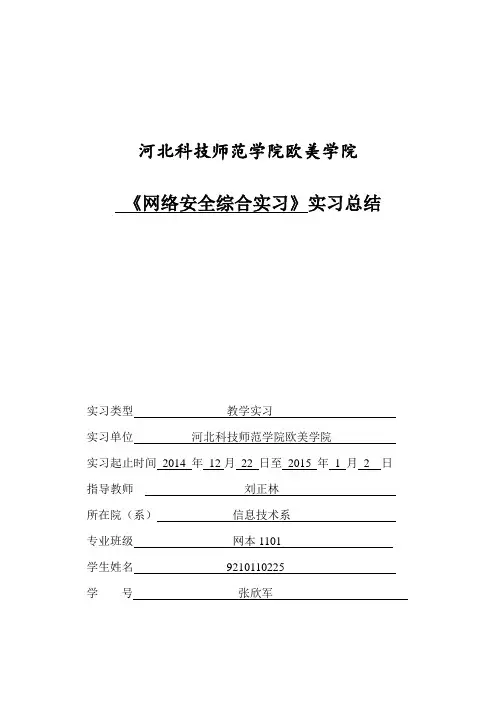 河北科技师范学院欧美学院

《网络安全综合实习》实习总结

实习类型 教学实习

实习单位 河北科技师范学院欧美学院

实习起止时间 2014 年 12 月 22 日至 2015 年 1 月 2 日

指导教师 刘正林

所在院（系） 信息技术系

专业班级 网本 1101

学生姓名 9210110225

学 号 张欣军